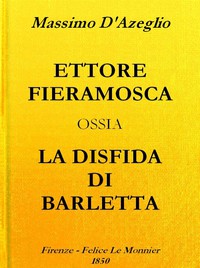 Massimo D'Azeglio

ETTORE FIERAMOSCA

OSSIA

LA DISFIDA DI BARLETTA

Firenze - Felice Le Monnier
1850